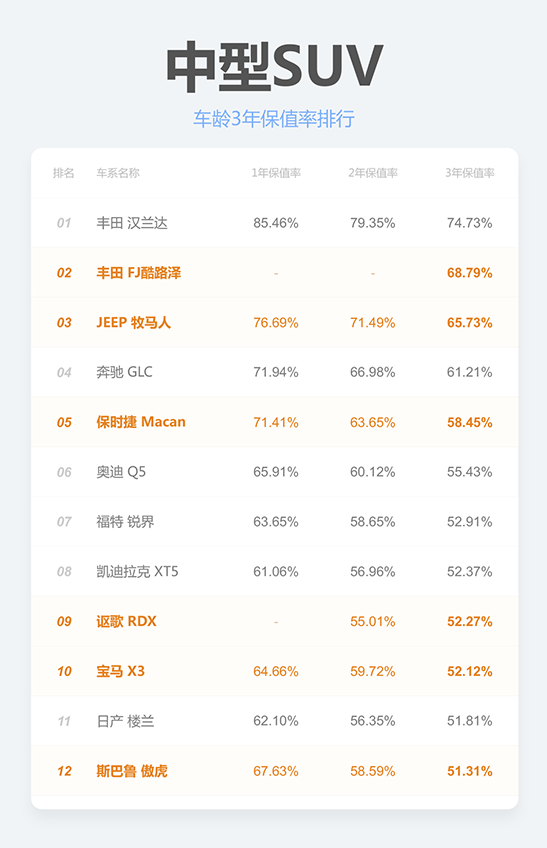 中型SUV

车龄3年保值率排行

| 排名 | 车系名称 | 1年保值率 | 2年保值率 | 3年保值率 |
|---|---|---|---|---|
| 01 | 丰田 汉兰达 | 85.46% | 79.35% | 74.73% |
| 02 | 丰田 FJ酷路泽 | - | - | 68.79% |
| 03 | JEEP 牧马人 | 76.69% | 71.49% | 65.73% |
| 04 | 奔驰 GLC | 71.94% | 66.98% | 61.21% |
| 05 | 保时捷 Macan | 71.41% | 63.65% | 58.45% |
| 06 | 奥迪 Q5 | 65.91% | 60.12% | 55.43% |
| 07 | 福特 锐界 | 63.65% | 58.65% | 52.91% |
| 08 | 凯迪拉克 XT5 | 61.06% | 56.96% | 52.37% |
| 09 | 讴歌 RDX | - | 55.01% | 52.27% |
| 10 | 宝马 X3 | 64.66% | 59.72% | 52.12% |
| 11 | 日产 楼兰 | 62.10% | 56.35% | 51.81% |
| 12 | 斯巴鲁 傲虎 | 67.63% | 58.59% | 51.31% |